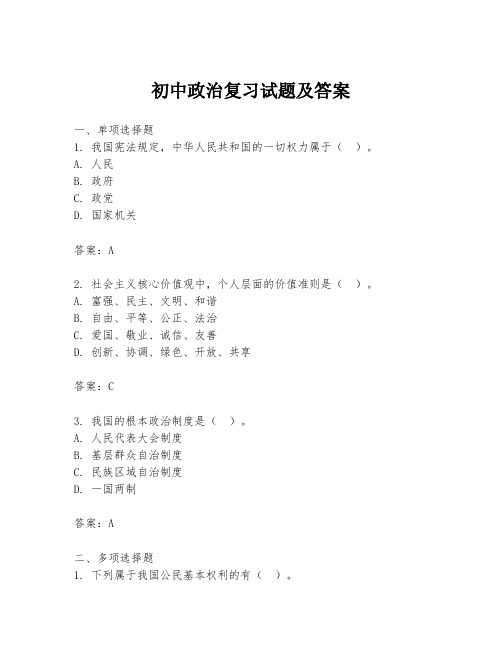 初中政治复习试题及答案

一、单项选择题
1. 我国宪法规定，中华人民共和国的一切权力属于（ ）。
A. 人民
B. 政府
C. 政党
D. 国家机关

答案：A

2. 社会主义核心价值观中，个人层面的价值准则是（ ）。
A. 富强、民主、文明、和谐
B. 自由、平等、公正、法治
C. 爱国、敬业、诚信、友善
D. 创新、协调、绿色、开放、共享

答案：C

3. 我国的根本政治制度是（ ）。
A. 人民代表大会制度
B. 基层群众自治制度
C. 民族区域自治制度
D. 一国两制

答案：A

二、多项选择题
1. 下列属于我国公民基本权利的有（ ）。